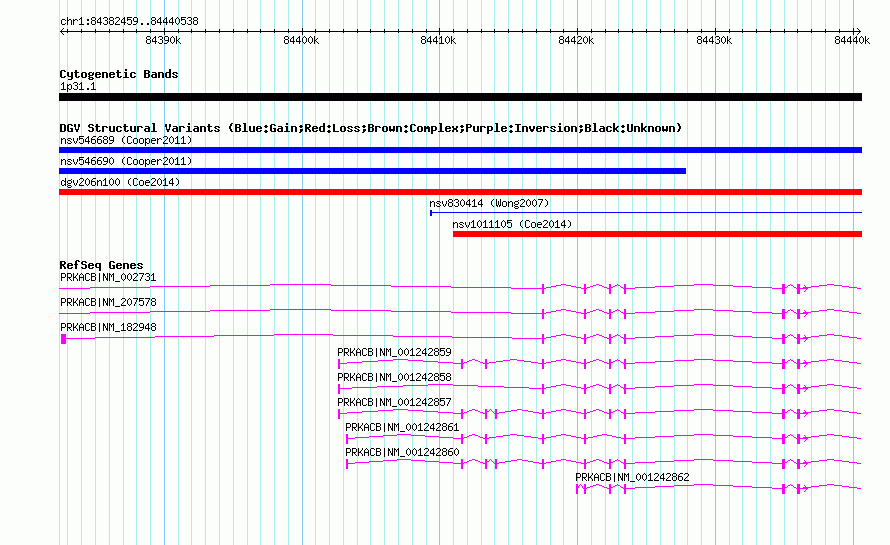 chr1:84382459..84440538

84390k 84400k 84410k 84420k 84430k 84440k

Cytogenetic Bands
1p31.1

DGV Structural Variants (Blue:Gain;Red:Loss;Brown:Complex;Purple:Inversion;Black:Unknown)
nsv546689 (Cooper2011)
nsv546690 (Cooper2011)
dgv206n100 (Coe2014)
nsv830414 (Wong2007)
nsv1011105 (Coe2014)

RefSeq Genes
PRKACB|NM_002731
PRKACB|NM_207578
PRKACB|NM_182948
PRKACB|NM_001242859
PRKACB|NM_001242858
PRKACB|NM_001242857
PRKACB|NM_001242861
PRKACB|NM_001242860
PRKACB|NM_001242862